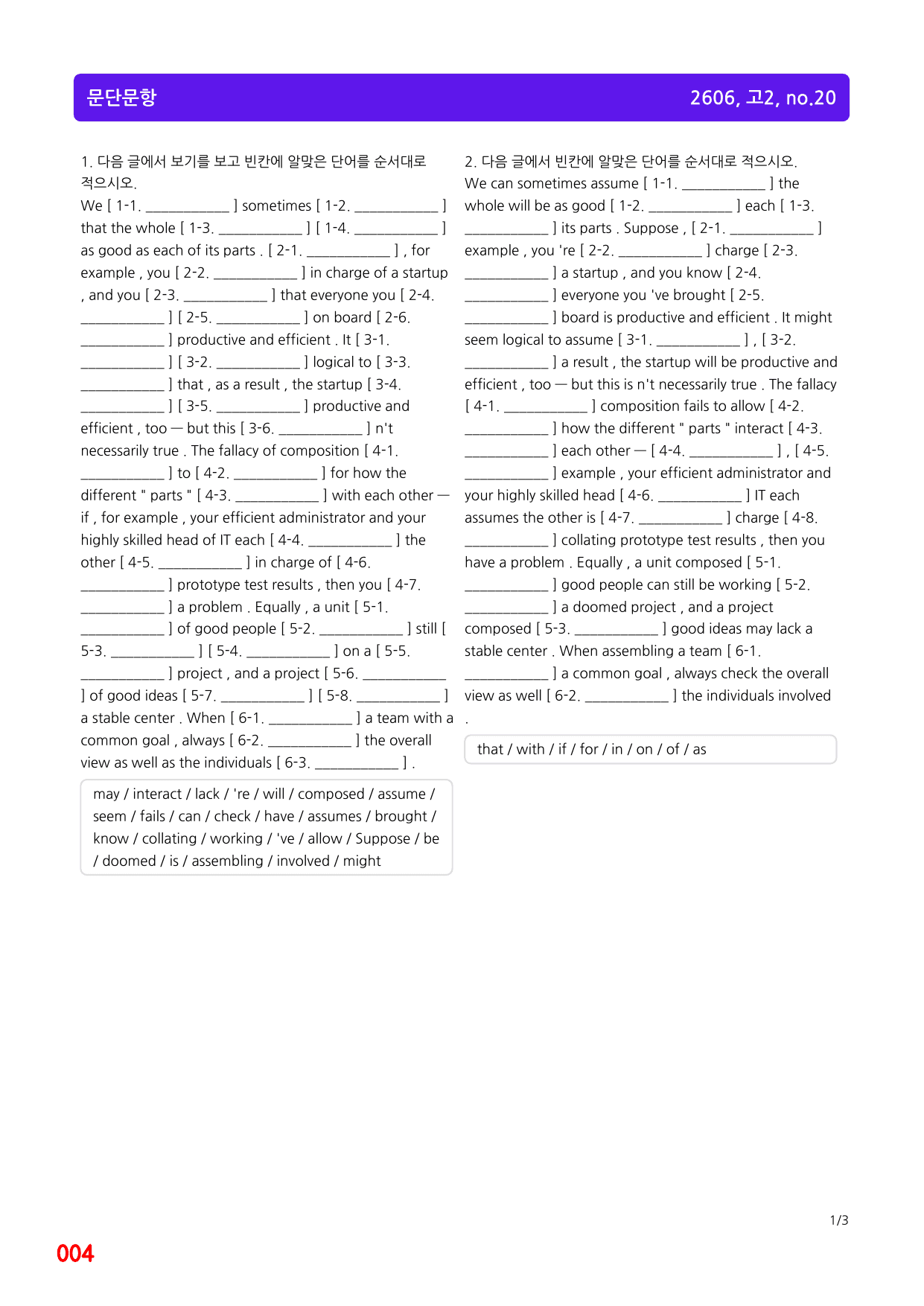 문단문항

2606, 고2, no.20

1. 다음 글에서 보기를 보고 빈칸에 알맞은 단어를 순서대로 적으시오.

We [ 1-1. ____ ] sometimes [ 1-2. ____ ] that the whole [ 1-3. ____ ] [ 1-4. ____ ] as good as each of its parts . [ 2-1. ____ ] , for example , you [ 2-2. ____ ] in charge of a startup , and you [ 2-3. ____ ] that everyone you [ 2-4. ____ ] [ 2-5. ____ ] on board [ 2-6. ____ ] productive and efficient . It [ 3-1. ____ ] [ 3-2. ____ ] logical to [ 3-3. ____ ] that , as a result , the startup [ 3-4. ____ ] [ 3-5. ____ ] productive and efficient , too — but this [ 3-6. ____ ] n't necessarily true . The fallacy of composition [ 4-1. ____ ] to [ 4-2. ____ ] for how the different " parts " [ 4-3. ____ ] with each other — if , for example , your efficient administrator and your highly skilled head of IT each [ 4-4. ____ ] the other [ 4-5. ____ ] in charge of [ 4-6. ____ ] prototype test results , then you [ 4-7. ____ ] a problem . Equally , a unit [ 5-1. ____ ] of good people [ 5-2. ____ ] still [ 5-3. ____ ] [ 5-4. ____ ] on a [ 5-5. ____ ] project , and a project [ 5-6. ____ ] of good ideas [ 5-7. ____ ] [ 5-8. ____ ] a stable center . When [ 6-1. ____ ] a team with a common goal , always [ 6-2. ____ ] the overall view as well as the individuals [ 6-3. ____ ] .

may / interact / lack / 're / will / composed / assume / seem / fails / can / check / have / assumes / brought / know / collating / working / 've / allow / Suppose / be / doomed / is / assembling / involved / might

2. 다음 글에서 빈칸에 알맞은 단어를 순서대로 적으시오.

We can sometimes assume [ 1-1. ____ ] the whole will be as good [ 1-2. ____ ] each [ 1-3. ____ ] its parts . Suppose , [ 2-1. ____ ] example , you 're [ 2-2. ____ ] charge [ 2-3. ____ ] a startup , and you know [ 2-4. ____ ] everyone you 've brought [ 2-5. ____ ] board is productive and efficient . It might seem logical to assume [ 3-1. ____ ] , [ 3-2. ____ ] a result , the startup will be productive and efficient , too — but this is n't necessarily true . The fallacy [ 4-1. ____ ] composition fails to allow [ 4-2. ____ ] how the different " parts " interact [ 4-3. ____ ] each other — [ 4-4. ____ ] , [ 4-5. ____ ] example , your efficient administrator and your highly skilled head [ 4-6. ____ ] IT each assumes the other is [ 4-7. ____ ] charge [ 4-8. ____ ] collating prototype test results , then you have a problem . Equally , a unit composed [ 5-1. ____ ] good people can still be working [ 5-2. ____ ] a doomed project , and a project composed [ 5-3. ____ ] good ideas may lack a stable center . When assembling a team [ 6-1. ____ ] a common goal , always check the overall view as well [ 6-2. ____ ] the individuals involved .

that / with / if / for / in / on / of / as

1/3

004